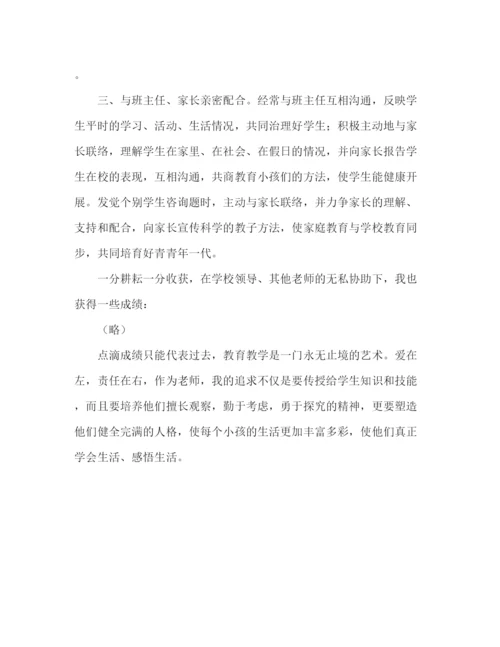 。

三、与班主任、家长亲密配合。经常与班主任互相沟通，反映学生平时的学习、活动、生活情况，共同治理好学生；积极主动地与家长联络，理解学生在家里、在社会、在假日的情况，并向家长报告学生在校的表现，互相沟通，共商教育小孩们的方法，使学生能健康开展。发觉个别学生咨询题时，主动与家长联络，并力争家长的理解、支持和配合，向家长宣传科学的教子方法，使家庭教育与学校教育同步，共同培育好青青年一代。

一分耕耘一分收获，在学校领导、其他老师的无私协助下，我也获得一些成绩：

（略）

点滴成绩只能代表过去，教育教学是一门永无止境的艺术。爱在左，责任在右，作为老师，我的追求不仅是要传授给学生知识和技能，而且要培养他们擅长观察，勤于考虑，勇于探究的精神，更要塑造他们健全完满的人格，使每个小孩的生活更加丰富多彩，使他们真正学会生活、感悟生活。